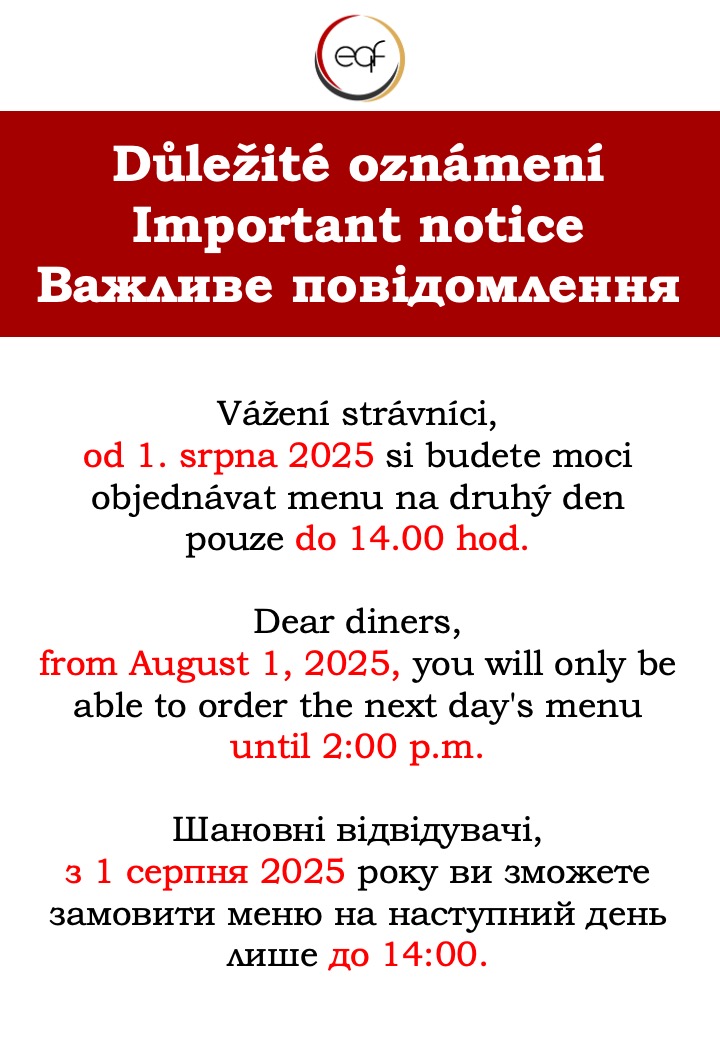 eqf

Důležité oznámení
Important notice
Важливе повідомлення

Vážení strávníci,
od 1. srpna 2025 si budete moci objednávat menu na druhý den pouze do 14.00 hod.

Dear diners,
from August 1, 2025, you will only be able to order the next day's menu until 2:00 p.m.

Шановні відвідувачі,
з 1 серпня 2025 року ви зможете замовити меню на наступний день лише до 14:00.